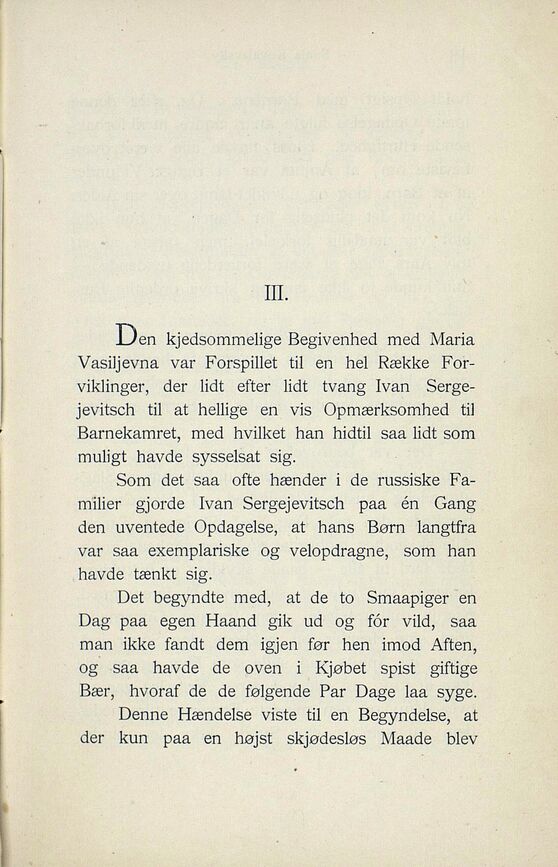 III.

Den kjedsommelige Begivenhed med Maria Vasiljevna var Forspillet til en hel Række Forviklinger, der lidt efter lidt tvang Ivan Sergejevitsch til at hellige en vis Opmærksomhed til Barnekamret, med hvilket han hidtil saa lidt som muligt havde sysselsat sig.

Som det saa ofte hænder i de russiske Familier gjorde Ivan Sergejevitsch paa én Gang den uventede Opdagelse, at hans Børn langtfra var saa exemplariske og velopdragne, som han havde tænkt sig.

Det begyndte med, at de to Smaapiger en Dag paa egen Haand gik ud og fór vild, saa man ikke fandt dem igjen før hen imod Aften, og saa havde de oven i Kjøbet spist giftige Bær, hvoraf de de følgende Par Dage laa syge.

Denne Hændelse viste til en Begyndelse, at der kun paa en højst skjødesløs Maade blev